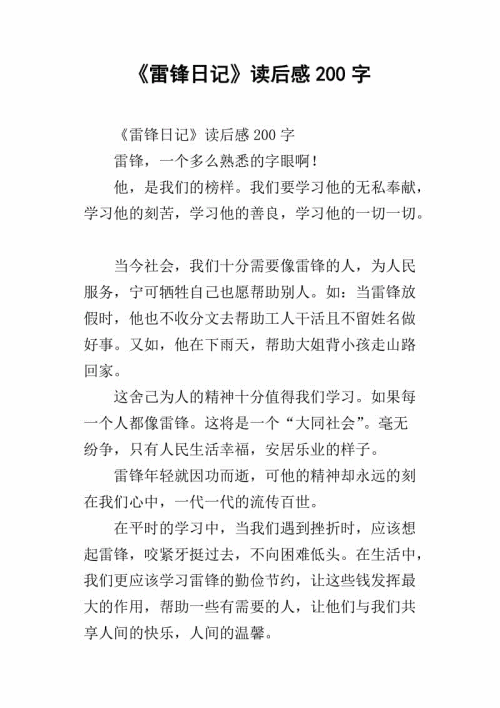 《雷锋日记》读后感 200 字

《雷锋日记》读后感 200 字

雷锋，一个多么熟悉的字眼啊！

他，是我们的榜样。我们要学习他的无私奉献，学习他的刻苦，学习他的善良，学习他的一切一切。

当今社会，我们十分需要像雷锋的人，为人民服务，宁可牺牲自己也愿帮助别人。如：当雷锋放假时，他也不收分文去帮助工人干活且不留姓名做好事。又如，他在下雨天，帮助大姐背小孩走山路回家。

这舍己为人的精神十分值得我们学习。如果每一个人都像雷锋。这将是一个“大同社会”。毫无纷争，只有人民生活幸福，安居乐业的样子。

雷锋年轻就因功而逝，可他的精神却永远的刻在我们心中，一代一代的流传百世。

在平时的学习中，当我们遇到挫折时，应该想起雷锋，咬紧牙挺过去，不向困难低头。在生活中，我们更应该学习雷锋的勤俭节约，让这些钱发挥最大的作用，帮助一些有需要的人，让他们与我们共享人间的快乐，人间的温馨。